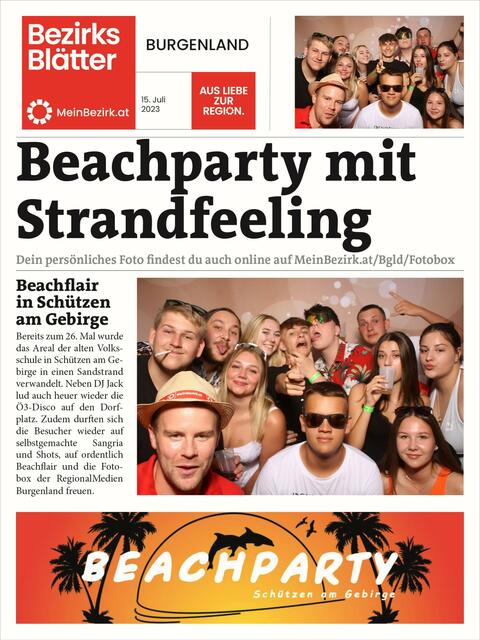 Bezirks Blätter

MeinBezirk.at

BURGENLAND

15. Juli 2023

AUS LIEBE ZUR REGION.

Beachparty mit Strandfeeling

Dein persönliches Foto findest du auch online auf MeinBezirk.at/Bgld/Fotobox

Beachflair in Schützen am Gebirge

Bereits zum 26. Mal wurde das Areal der alten Volksschule in Schützen am Gebirge in einen Sandstrand verwandelt. Neben DJ Jack lud auch heuer wieder die Ö3-Disco auf den Dorfplatz. Zudem durften sich die Besucher wieder auf selbstgemachte Sangria und Shots, auf ordentlich Beachflair und die Fotobox der RegionalMedien Burgenland freuen.

BEACHPARTY

Schützen am Gebirge